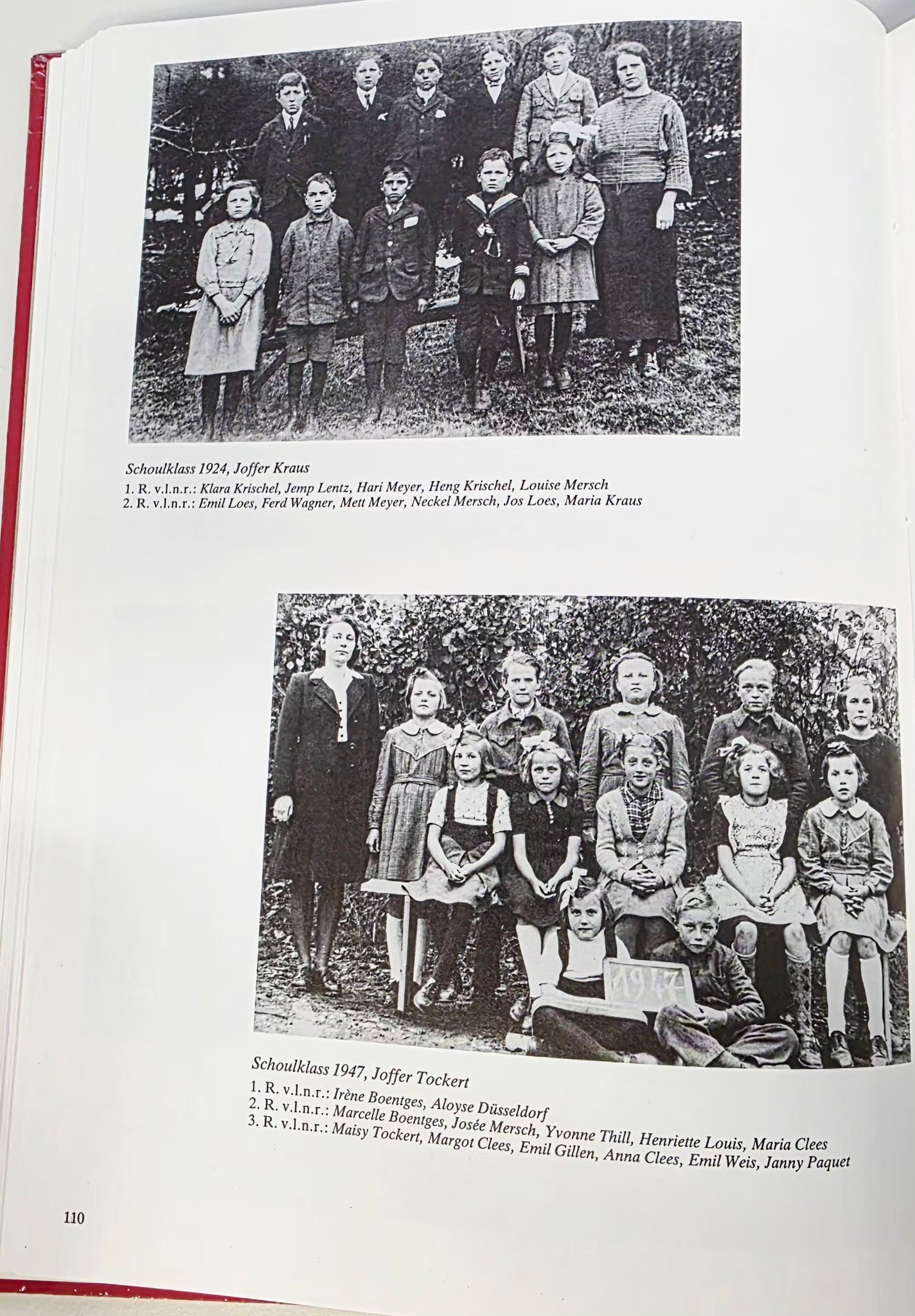 Schoulklass 1924, Joffer Kraus
1. R. v.l.n.r.: Klara Krischel, Jemp Lentz, Hari Meyer, Heng Krischel, Louise Mersch
2. R. v.l.n.r.: Emil Loes, Ferd Wagner, Mett Meyer, Neckel Mersch, Jos Loes, Maria Kraus

1947

Schoulklass 1947, Joffer Tockert
1. R. v.l.n.r.: Irène Boentges, Aloyse Düsseldorf
2. R. v.l.n.r.: Marcelle Boentges, Josée Mersch, Yvonne Thill, Henriette Louis, Maria Clees
3. R. v.l.n.r.: Maisy Tockert, Margot Clees, Emil Gillen, Anna Clees, Emil Weis, Janny Paquet

110